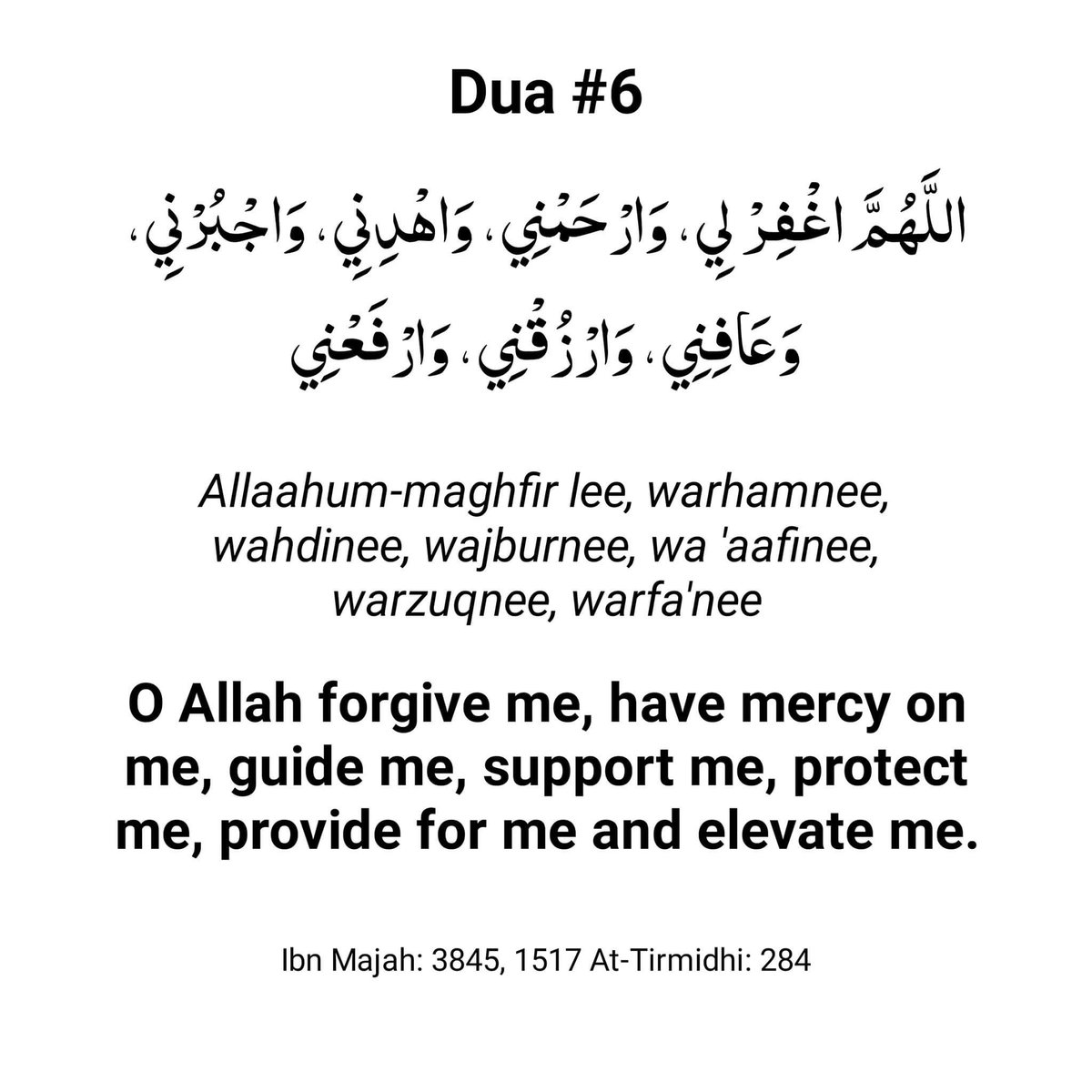 Dua #6

اللَّهُمَّ اغْفِرْ لِي، وَارْحَمْنِي، وَاهْدِنِي، وَاجْبُرْنِي، وَعَافِنِي، وَارْزُقْنِي، وَارْفَعْنِي

Allaahum-maghfir lee, warhamnee, wahdinee, wajburnee, wa 'aafinee, warzuqnee, warfa'nee

O Allah forgive me, have mercy on me, guide me, support me, protect me, provide for me and elevate me.

Ibn Majah: 3845, 1517 At-Tirmidhi: 284